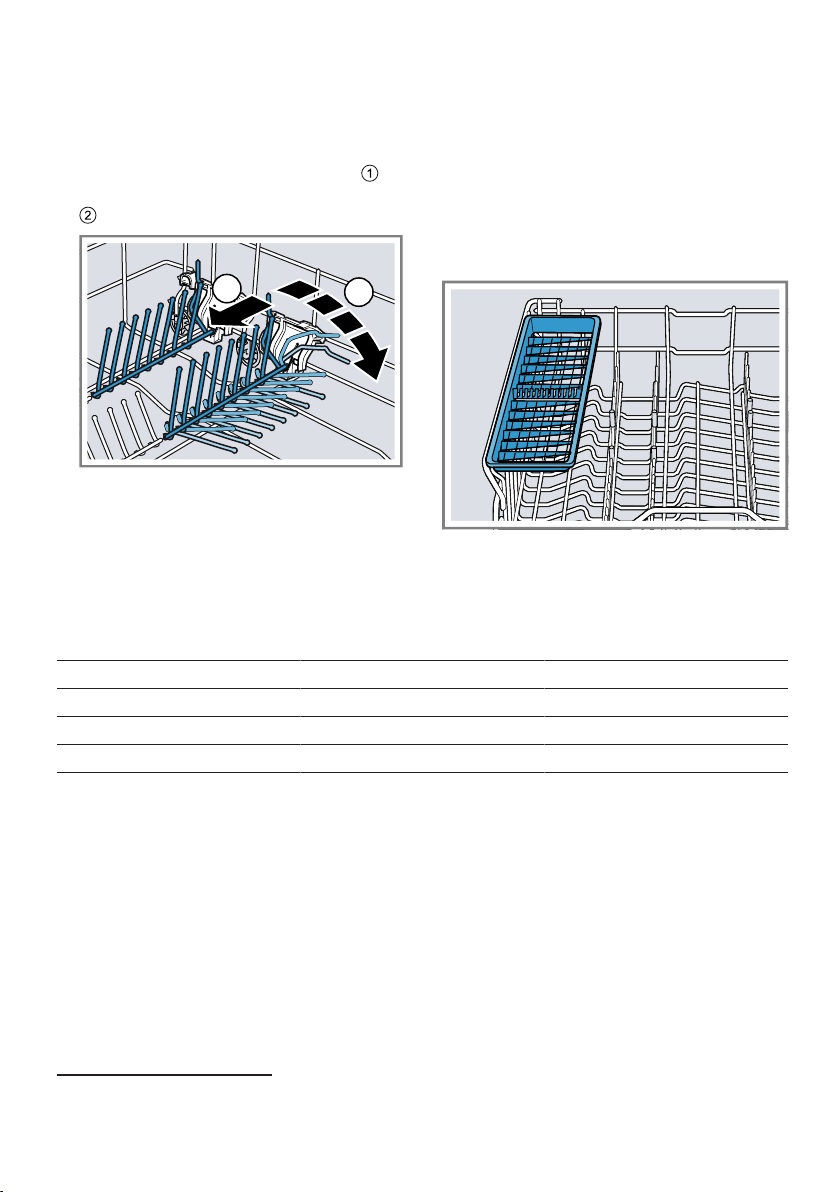 ①

②